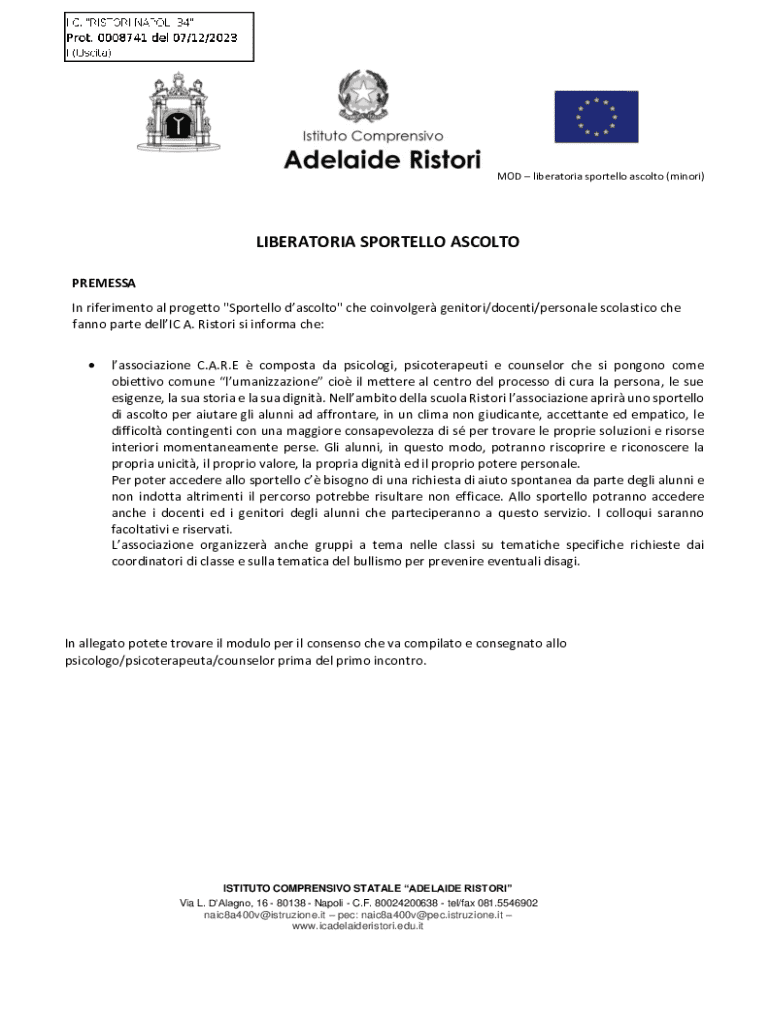 I.C. "RISTORI NAPOLI 34"
Prot. 0008741 del 07/12/2023
I (Uscita)

Istituto Comprensivo
Adelaide Ristori

MOD – liberatoria sportello ascolto (minori)

LIBERATORIA SPORTELLO ASCOLTO

PREMESSA

In riferimento al progetto "Sportello d'ascolto" che coinvolgerà genitori/docenti/personale scolastico che fanno parte dell'IC A. Ristori si informa che:

• l'associazione C.A.R.E è composta da psicologi, psicoterapeuti e counselor che si pongono come obiettivo comune "l'umanizzazione" cioè il mettere al centro del processo di cura la persona, le sue esigenze, la sua storia e la sua dignità. Nell'ambito della scuola Ristori l'associazione aprirà uno sportello di ascolto per aiutare gli alunni ad affrontare, in un clima non giudicante, accettante ed empatico, le difficoltà contingenti con una maggiore consapevolezza di sé per trovare le proprie soluzioni e risorse interiori momentaneamente perse. Gli alunni, in questo modo, potranno riscoprire e riconoscere la propria unicità, il proprio valore, la propria dignità ed il proprio potere personale.
Per poter accedere allo sportello c'è bisogno di una richiesta di aiuto spontanea da parte degli alunni e non indotta altrimenti il percorso potrebbe risultare non efficace. Allo sportello potranno accedere anche i docenti ed i genitori degli alunni che parteciperanno a questo servizio. I colloqui saranno facoltativi e riservati.
L'associazione organizzerà anche gruppi a tema nelle classi su tematiche specifiche richieste dai coordinatori di classe e sulla tematica del bullismo per prevenire eventuali disagi.

In allegato potete trovare il modulo per il consenso che va compilato e consegnato allo psicologo/psicoterapeuta/counselor prima del primo incontro.

ISTITUTO COMPRENSIVO STATALE "ADELAIDE RISTORI"
Via L. D'Alagno, 16 - 80138 - Napoli - C.F. 80024200638 - tel/fax 081.5546902
naic8a400v@istruzione.it – pec: naic8a400v@pec.istruzione.it –
www.icadelaideristori.edu.it